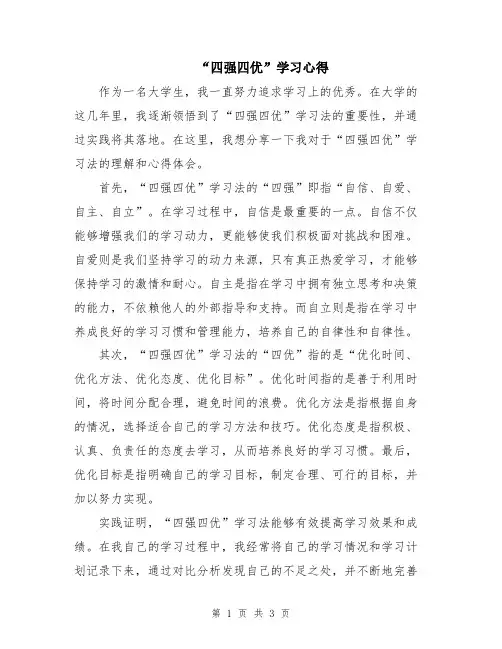 “四强四优”学习心得

作为一名大学生，我一直努力追求学习上的优秀。在大学的这几年里，我逐渐领悟到了“四强四优”学习法的重要性，并通过实践将其落地。在这里，我想分享一下我对于“四强四优”学习法的理解和心得体会。

首先，“四强四优”学习法的“四强”即指“自信、自爱、自主、自立”。在学习过程中，自信是最重要的一点。自信不仅能够增强我们的学习动力，更能够使我们积极面对挑战和困难。自爱则是我们坚持学习的动力来源，只有真正热爱学习，才能够保持学习的激情和耐心。自主是指在学习中拥有独立思考和决策的能力，不依赖他人的外部指导和支持。而自立则是指在学习中养成良好的学习习惯和管理能力，培养自己的自律性和自律性。

其次，“四强四优”学习法的“四优”指的是“优化时间、优化方法、优化态度、优化目标”。优化时间指的是善于利用时间，将时间分配合理，避免时间的浪费。优化方法是指根据自身的情况，选择适合自己的学习方法和技巧。优化态度是指积极、认真、负责任的态度去学习，从而培养良好的学习习惯。最后，优化目标是指明确自己的学习目标，制定合理、可行的目标，并加以努力实现。

实践证明，“四强四优”学习法能够有效提高学习效果和成绩。在我自己的学习过程中，我经常将自己的学习情况和学习计划记录下来，通过对比分析发现自己的不足之处，并不断地完善

第 1 页 共 3 页